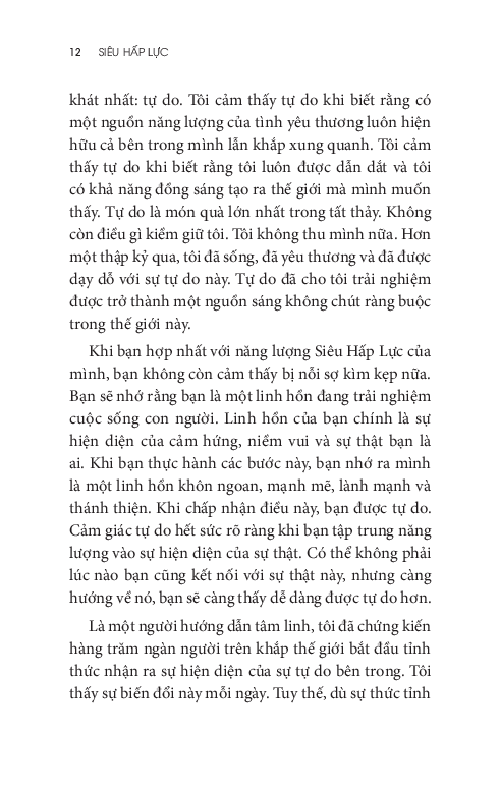 12 SIÊU HẤP LỰC

khát nhất: tự do. Tôi cảm thấy tự do khi biết rằng có một nguồn năng lượng của tình yêu thương luôn hiện hữu cả bên trong mình lẫn khắp xung quanh. Tôi cảm thấy tự do khi biết rằng tôi luôn được dẫn dắt và tôi có khả năng đồng sáng tạo ra thế giới mà mình muốn thấy. Tự do là món quà lớn nhất trong tất thảy. Không còn điều gì kiềm giữ tôi. Tôi không thu mình nữa. Hơn một thập kỷ qua, tôi đã sống, đã yêu thương và đã được dạy dỗ với sự tự do này. Tự do đã cho tôi trải nghiệm được trở thành một nguồn sáng không chút ràng buộc trong thế giới này.

Khi bạn hợp nhất với năng lượng Siêu Hấp Lực của mình, bạn không còn cảm thấy bị nỗi sợ kìm kẹp nữa. Bạn sẽ nhớ rằng bạn là một linh hồn đang trải nghiệm cuộc sống con người. Linh hồn của bạn chính là sự hiện diện của cảm hứng, niềm vui và sự thật bạn là ai. Khi bạn thực hành các bước này, bạn nhớ ra mình là một linh hồn khôn ngoan, mạnh mẽ, lành mạnh và thánh thiện. Khi chấp nhận điều này, bạn được tự do. Cảm giác tự do hết sức rõ ràng khi bạn tập trung năng lượng vào sự hiện diện của sự thật. Có thể không phải lúc nào bạn cũng kết nối với sự thật này, nhưng càng hướng về nó, bạn sẽ càng thấy dễ dàng được tự do hơn.

Là một người hướng dẫn tâm linh, tôi đã chứng kiến hàng trăm ngàn người trên khắp thế giới bắt đầu tỉnh thức nhận ra sự hiện diện của sự tự do bên trong. Tôi thấy sự biến đổi này mỗi ngày. Tuy thế, dù sự thức tỉnh